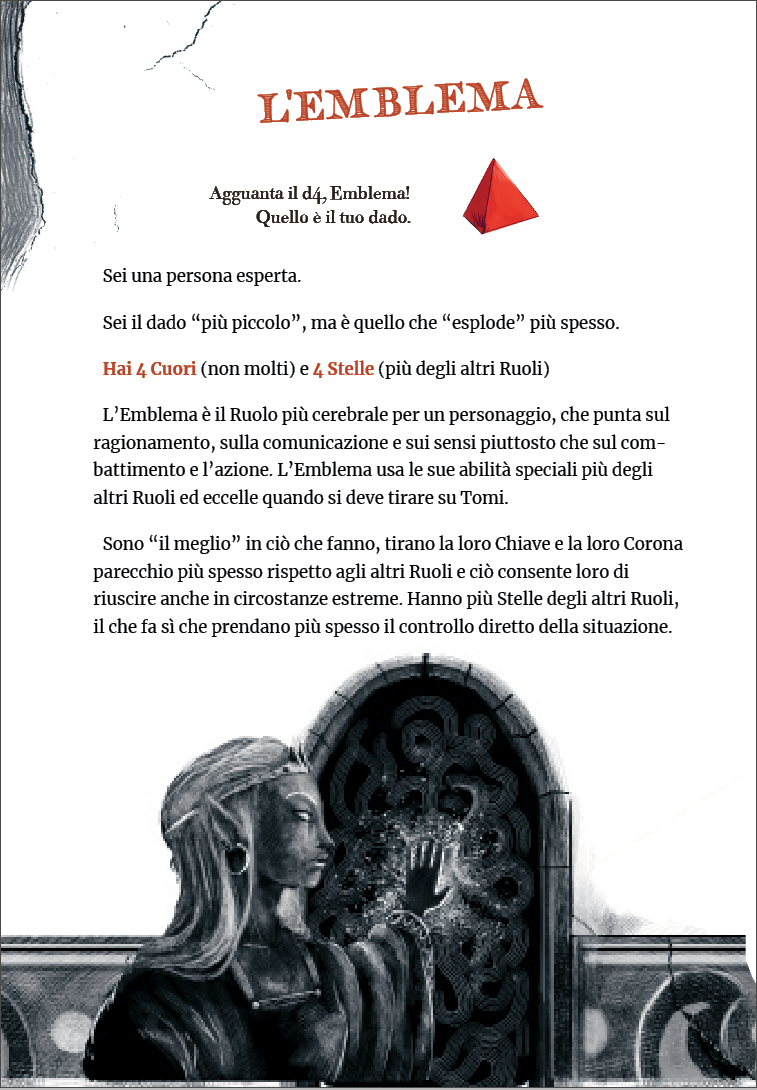 L'EMBLEMA

Agguanta il d4, Emblema!
Quello è il tuo dado.

Sei una persona esperta.

Sei il dado “più piccolo”, ma è quello che “esplode” più spesso.

Hai 4 Cuori (non molti) e 4 Stelle (più degli altri Ruoli)

L’Emblema è il Ruolo più cerebrale per un personaggio, che punta sul ragionamento, sulla comunicazione e sui sensi piuttosto che sul combattimento e l’azione. L’Emblema usa le sue abilità speciali più degli altri Ruoli ed eccelle quando si deve tirare su Tomi.

Sono “il meglio” in ciò che fanno, tirano la loro Chiave e la loro Corona parecchio più spesso rispetto agli altri Ruoli e ciò consente loro di riuscire anche in circostanze estreme. Hanno più Stelle degli altri Ruoli, il che fa sì che prendano più spesso il controllo diretto della situazione.